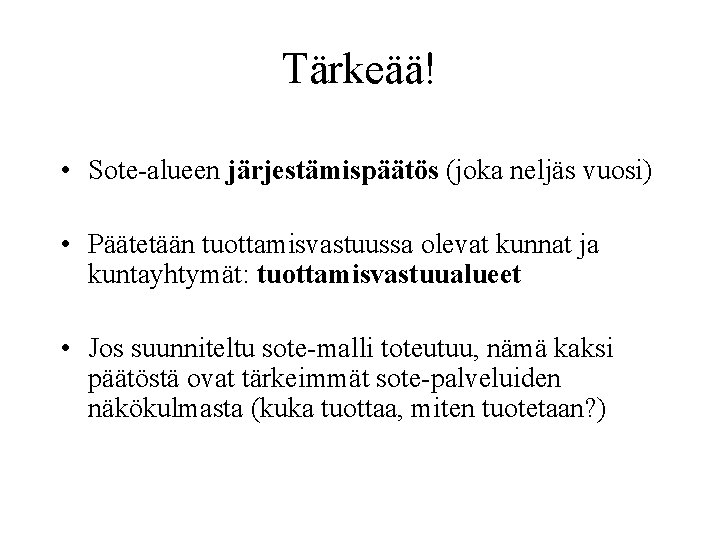 Tärkeää!

• Sote-alueen järjestämispäätös (joka neljäs vuosi)

• Päätetään tuottamisvastuussa olevat kunnat ja kuntayhtymät: tuottamisvastuualueet

• Jos suunniteltu sote-malli toteutuu, nämä kaksi päätöstä ovat tärkeimmät sote-palveluiden näkökulmasta (kuka tuottaa, miten tuotetaan?)